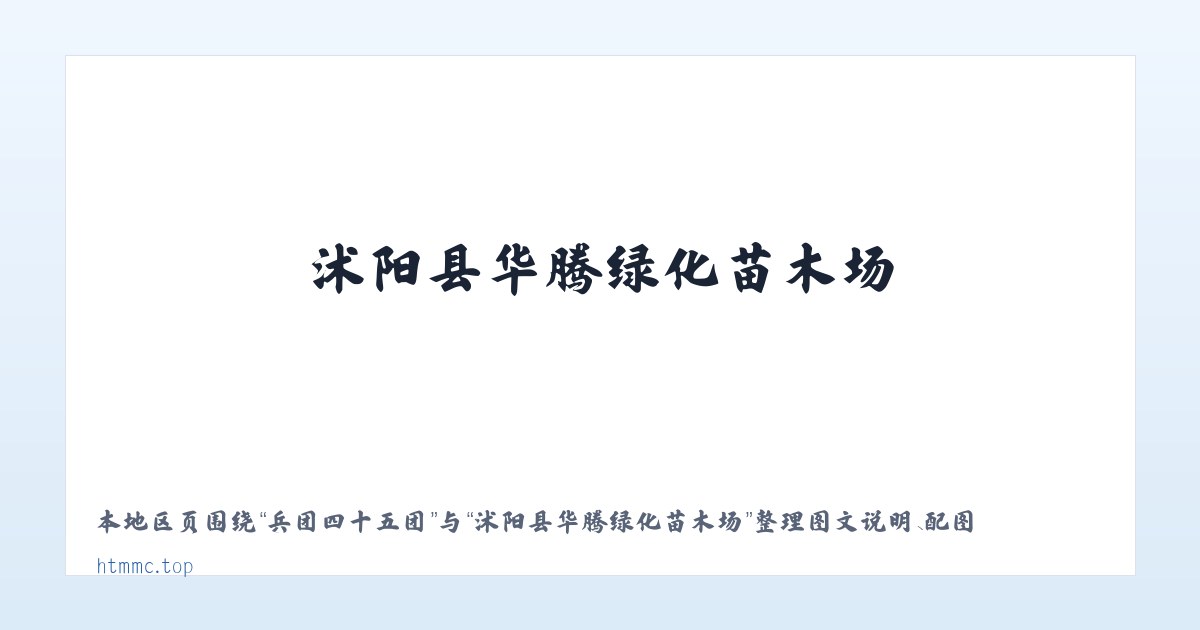 沭阳县华腾绿化苗木场

本地区页围绕“兵团四十五团”与“沭阳县华腾绿化苗木场”整理图文说明、配图

htmmc.top